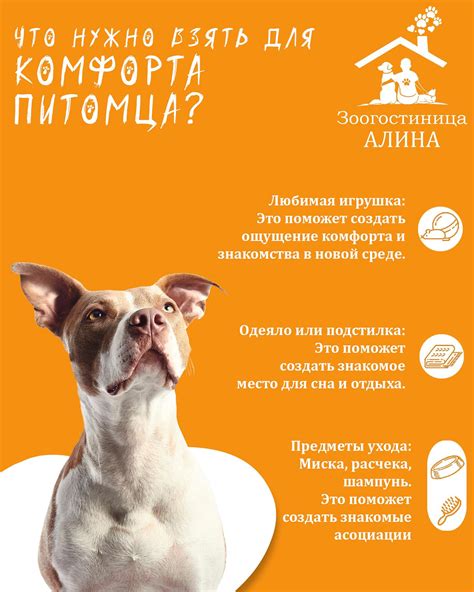 ЧТО НУЖНО ВЗЯТЬ ДЛЯ КОМФОРТА ПИТОМЦА?

Зоогостиница АЛИНА

Любимая игрушка: Это поможет создать ощущение комфорта и знакомства в новой среде.

Одеяло или подстилка: Это поможет создать знакомое место для сна и отдыха.

Предметы ухода: Миска, расчека, шампунь. Это поможет создать знакомые асоциации